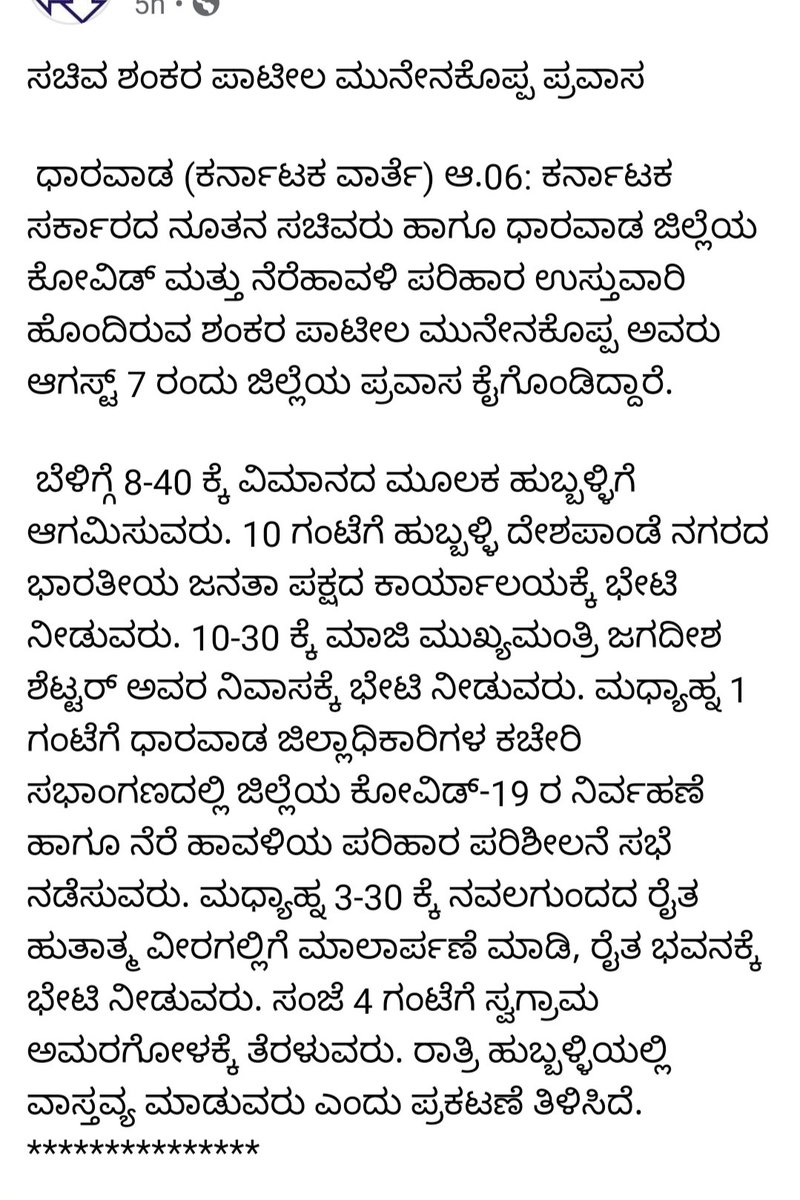 5h ·

ಸಚಿವ ಶಂಕರ ಪಾಟೀಲ ಮುನೇನಕೊಪ್ಪ ಪ್ರವಾಸ

ಧಾರವಾಡ (ಕರ್ನಾಟಕ ವಾರ್ತೆ) ಆ.06: ಕರ್ನಾಟಕ ಸರ್ಕಾರದ ನೂತನ ಸಚಿವರು ಹಾಗೂ ಧಾರವಾಡ ಜಿಲ್ಲೆಯ ಕೋವಿಡ್ ಮತ್ತು ನೆರೆಹಾವಳಿ ಪರಿಹಾರ ಉಸ್ತುವಾರಿ ಹೊಂದಿರುವ ಶಂಕರ ಪಾಟೀಲ ಮುನೇನಕೊಪ್ಪ ಅವರು ಆಗಸ್ಟ್ 7 ರಂದು ಜಿಲ್ಲೆಯ ಪ್ರವಾಸ ಕೈಗೊಂಡಿದ್ದಾರೆ.

ಬೆಳಿಗ್ಗೆ 8-40 ಕ್ಕೆ ವಿಮಾನದ ಮೂಲಕ ಹುಬ್ಬಳ್ಳಿಗೆ ಆಗಮಿಸುವರು. 10 ಗಂಟೆಗೆ ಹುಬ್ಬಳ್ಳಿ ದೇಶಪಾಂಡೆ ನಗರದ ಭಾರತೀಯ ಜನತಾ ಪಕ್ಷದ ಕಾರ್ಯಾಲಯಕ್ಕೆ ಭೇಟಿ ನೀಡುವರು. 10-30 ಕ್ಕೆ ಮಾಜಿ ಮುಖ್ಯಮಂತ್ರಿ ಜಗದೀಶ ಶೆಟ್ಟರ್ ಅವರ ನಿವಾಸಕ್ಕೆ ಭೇಟಿ ನೀಡುವರು. ಮಧ್ಯಾಹ್ನ 1 ಗಂಟೆಗೆ ಧಾರವಾಡ ಜಿಲ್ಲಾಧಿಕಾರಿಗಳ ಕಚೇರಿ ಸಭಾಂಗಣದಲ್ಲಿ ಜಿಲ್ಲೆಯ ಕೋವಿಡ್-19 ರ ನಿರ್ವಹಣೆ ಹಾಗೂ ನೆರೆ ಹಾವಳಿಯ ಪರಿಹಾರ ಪರಿಶೀಲನೆ ಸಭೆ ನಡೆಸುವರು. ಮಧ್ಯಾಹ್ನ 3-30 ಕ್ಕೆ ನವಲಗುಂದದ ರೈತ ಹುತಾತ್ಮ ವೀರಗಲ್ಲಿಗೆ ಮಾಲಾರ್ಪಣೆ ಮಾಡಿ, ರೈತ ಭವನಕ್ಕೆ ಭೇಟಿ ನೀಡುವರು. ಸಂಜೆ 4 ಗಂಟೆಗೆ ಸ್ವಗ್ರಾಮ ಅಮರಗೋಳಕ್ಕೆ ತೆರಳುವರು. ರಾತ್ರಿ ಹುಬ್ಬಳ್ಳಿಯಲ್ಲಿ ವಾಸ್ತವ್ಯ ಮಾಡುವರು ಎಂದು ಪ್ರಕಟಣೆ ತಿಳಿಸಿದೆ.
**************